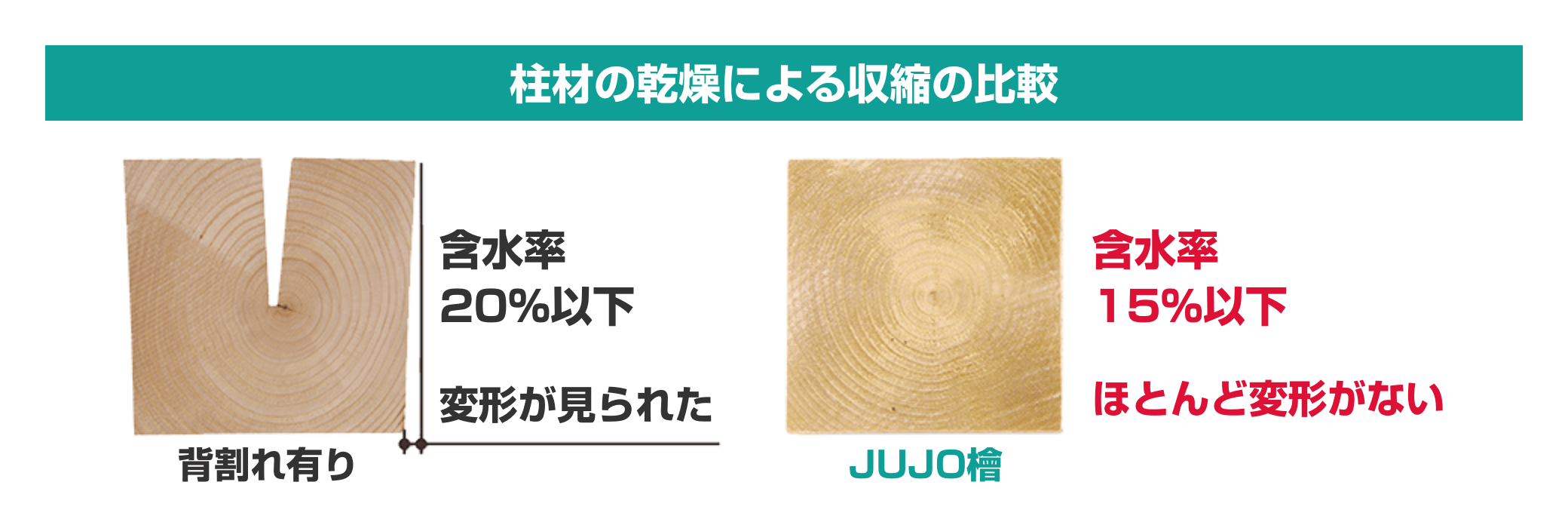 柱材の乾燥による収縮の比較

含水率
20%以下

変形が見られた

背割れ有り

含水率
15%以下

ほとんど変形がない

JUJO檜